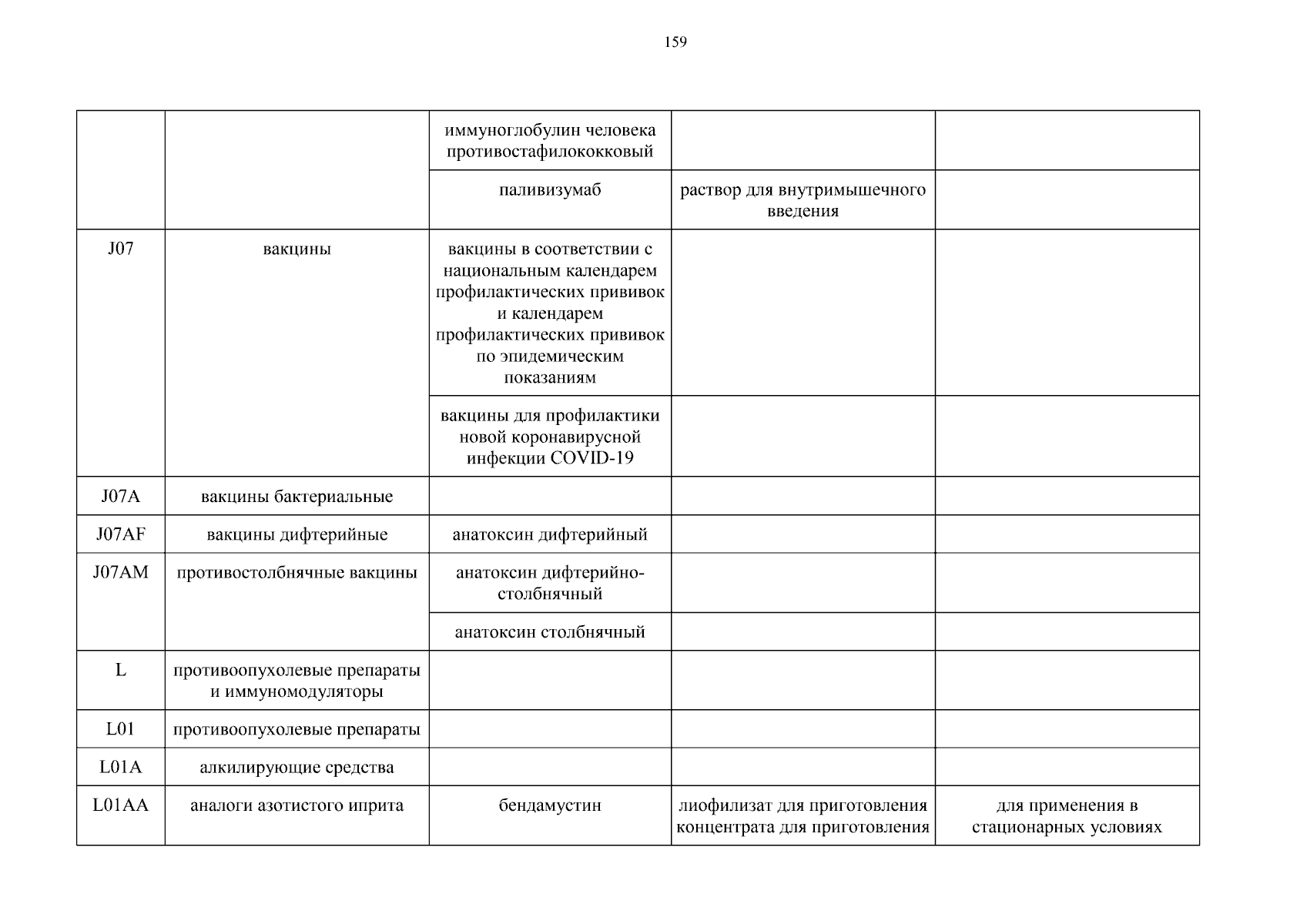 159

| | | | | |
|---|---|---|---|---|
| | | иммуноглобулин человека противостафилококковый | | |
| | | паливизумаб | раствор для внутримышечного введения | |
| J07 | вакцины | вакцины в соответствии с национальным календарем профилактических прививок и календарем профилактических прививок по эпидемическим показаниям | | |
| | | вакцины для профилактики новой коронавирусной инфекции COVID-19 | | |
| J07A | вакцины бактериальные | | | |
| J07AF | вакцины дифтерийные | анатоксин дифтерийный | | |
| J07AM | противостолбнячные вакцины | анатоксин дифтерийно-столбнячный | | |
| | | анатоксин столбнячный | | |
| L | противоопухолевые препараты и иммуномодуляторы | | | |
| L01 | противоопухолевые препараты | | | |
| L01A | алкилирующие средства | | | |
| L01AA | аналоги азотистого иприта | бендамустин | лиофилизат для приготовления концентрата для приготовления | для применения в стационарных условиях |